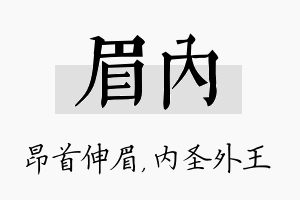 眉内

昂首伸眉，内圣外王